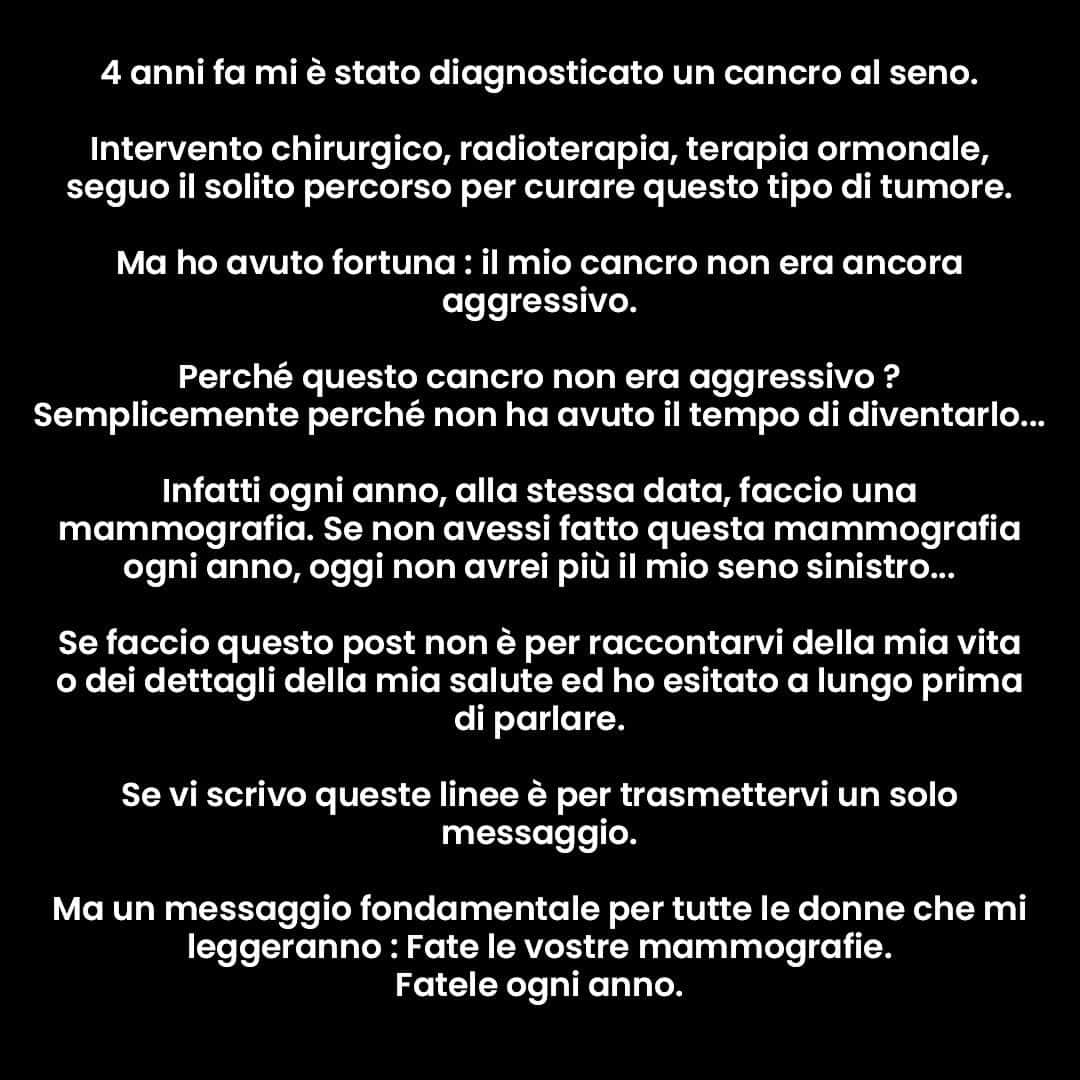 4 anni fa mi è stato diagnosticato un cancro al seno.

Intervento chirurgico, radioterapia, terapia ormonale, seguo il solito percorso per curare questo tipo di tumore.

Ma ho avuto fortuna : il mio cancro non era ancora aggressivo.

Perché questo cancro non era aggressivo ?
Semplicemente perché non ha avuto il tempo di diventarlo...

Infatti ogni anno, alla stessa data, faccio una mammografia. Se non avessi fatto questa mammografia ogni anno, oggi non avrei più il mio seno sinistro...

Se faccio questo post non è per raccontarvi della mia vita o dei dettagli della mia salute ed ho esitato a lungo prima di parlare.

Se vi scrivo queste linee è per trasmettervi un solo messaggio.

Ma un messaggio fondamentale per tutte le donne che mi leggeranno : Fate le vostre mammografie.
Fatele ogni anno.